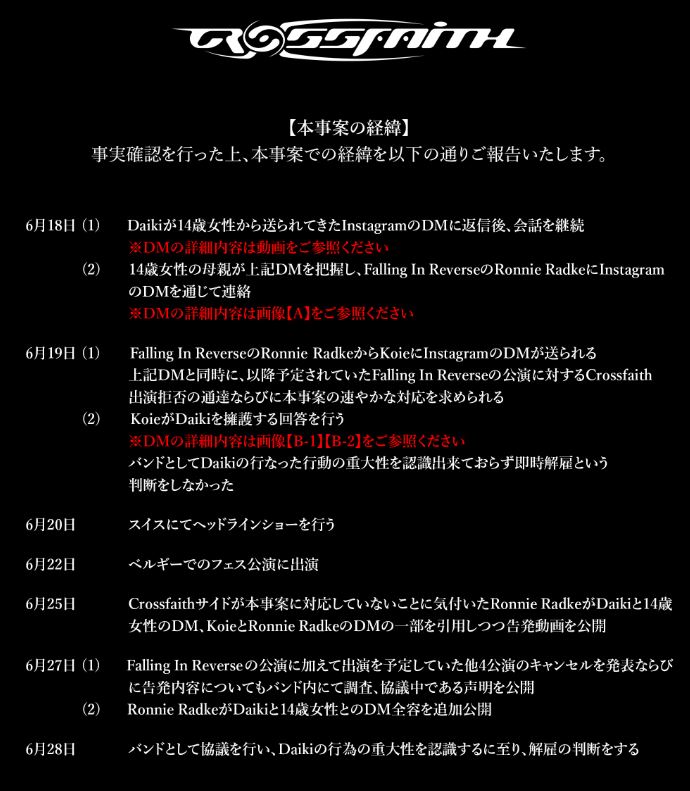 CROSSFAITH

【本事案の経緯】
事実確認を行った上、本事案での経緯を以下の通りご報告いたします。

6月18日 (1) Daikiが14歳女性から送られてきたInstagramのDMに返信後、会話を継続
※DMの詳細内容は動画をご参照ください
(2) 14歳女性の母親が上記DMを把握し、Falling In ReverseのRonnie RadkeにInstagramのDMを通じて連絡
※DMの詳細内容は画像【A】をご参照ください

6月19日 (1) Falling In ReverseのRonnie RadkeからKoieにInstagramのDMが送られる
上記DMと同時に、以降予定されていたFalling In Reverseの公演に対するCrossfaith出演拒否の通達ならびに本事案の速やかな対応を求められる
(2) KoieがDaikiを擁護する回答を行う
※DMの詳細内容は画像【B-1】【B-2】をご参照ください
バンドとしてDaikiの行なった行動の重大性を認識出来ておらず即時解雇という判断をしなかった

6月20日 スイスにてヘッドラインショーを行う

6月22日 ベルギーでのフェス公演に出演

6月25日 Crossfaithサイドが本事案に対応していないことに気付いたRonnie RadkeがDaikiと14歳女性のDM、KoieとRonnie RadkeのDMの一部を引用しつつ告発動画を公開

6月27日 (1) Falling In Reverseの公演に加えて出演を予定していた他4公演のキャンセルを発表ならびに告発内容についてもバンド内にて調査、協議中である声明を公開
(2) Ronnie RadkeがDaikiと14歳女性とのDM全容を追加公開

6月28日 バンドとして協議を行い、Daikiの行為の重大性を認識するに至り、解雇の判断をする